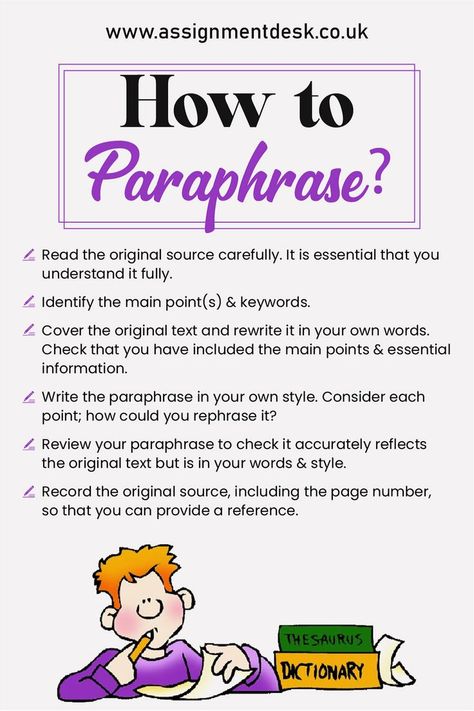 www.assignmentdesk.co.uk

How to Paraphrase?

Read the original source carefully. It is essential that you understand it fully.

Identify the main point(s) & keywords.

Cover the original text and rewrite it in your own words. Check that you have included the main points & essential information.

Write the paraphrase in your own style. Consider each point; how could you rephrase it?

Review your paraphrase to check it accurately reflects the original text but is in your words & style.

Record the original source, including the page number, so that you can provide a reference.

THESAURUS

DICTIONARY